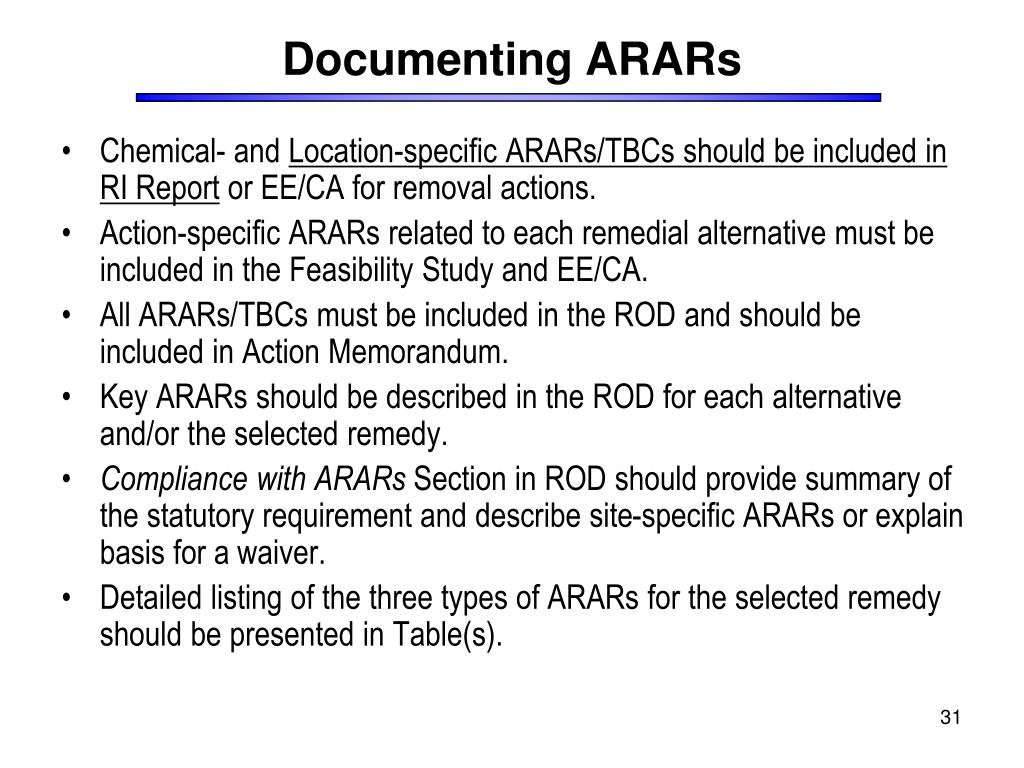 Documenting ARARs

• Chemical- and Location-specific ARARs/TBCs should be included in RI Report or EE/CA for removal actions.
• Action-specific ARARs related to each remedial alternative must be included in the Feasibility Study and EE/CA.
• All ARARs/TBCs must be included in the ROD and should be included in Action Memorandum.
• Key ARARs should be described in the ROD for each alternative and/or the selected remedy.
• Compliance with ARARs Section in ROD should provide summary of the statutory requirement and describe site-specific ARARs or explain basis for a waiver.
• Detailed listing of the three types of ARARs for the selected remedy should be presented in Table(s).

31